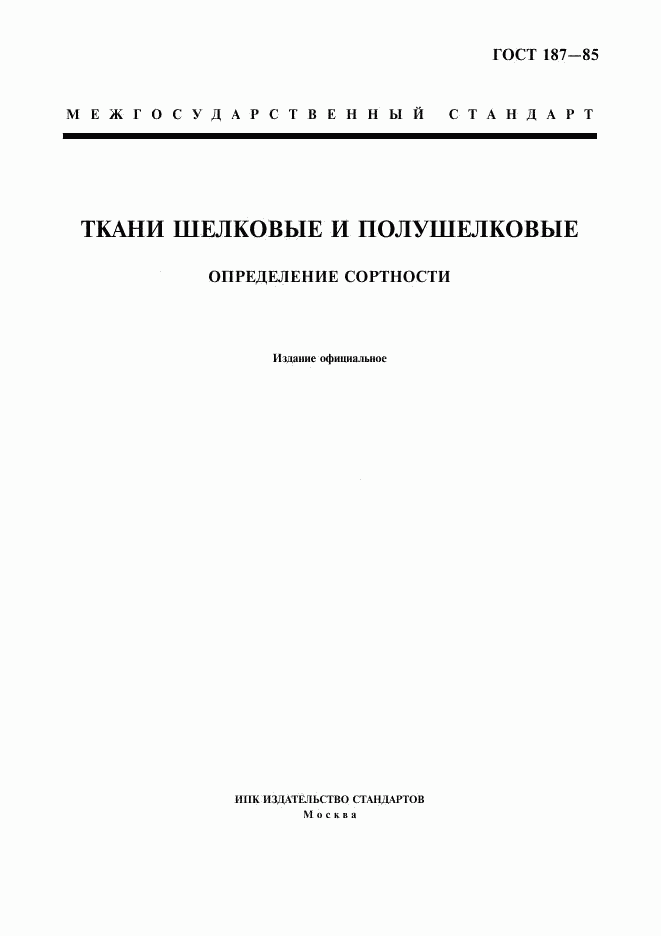 ГОСТ 187—85

МЕЖГОСУДАРСТВЕННЫЙ СТАНДАРТ

ТКАНИ ШЕЛКОВЫЕ И ПОЛУШЕЛКОВЫЕ

ОПРЕДЕЛЕНИЕ СОРТНОСТИ

Издание официальное

ИПК ИЗДАТЕЛЬСТВО СТАНДАРТОВ
Москва